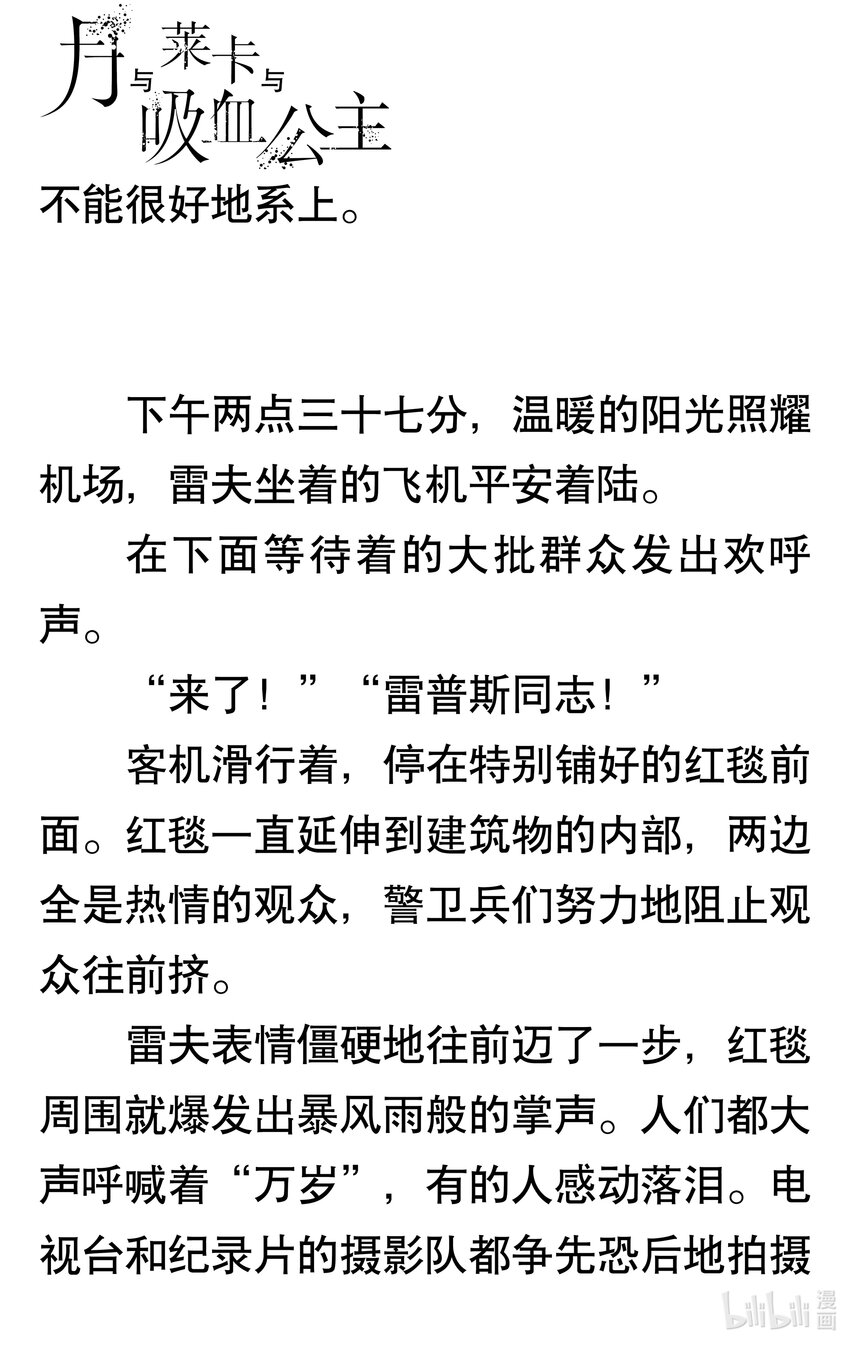 月与莱卡与吸血公主

不能很好地系上。

下午两点三十七分，温暖的阳光照耀机场，雷夫坐着的飞机平安着陆。

在下面等待着的大批群众发出欢呼声。

“来了！”“雷普斯同志！”

客机滑行着，停在特别铺好的红毯前面。红毯一直延伸到建筑物的内部，两边全是热情的观众，警卫兵们努力地阻止观众往前挤。

雷夫表情僵硬地往前迈了一步，红毯周围就爆发出暴风雨般的掌声。人们都大声呼喊着“万岁”，有的人感动落泪。电视台和纪录片的摄影队都争先恐后地拍摄

bilibili 漫画